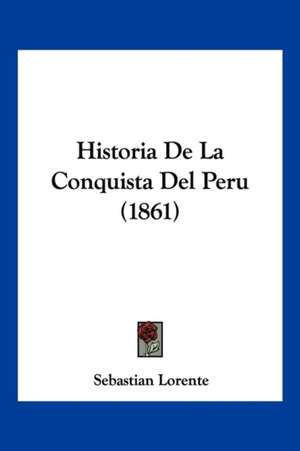 Historia De La Conquista Del Peru (1861)

Sebastian Lorente